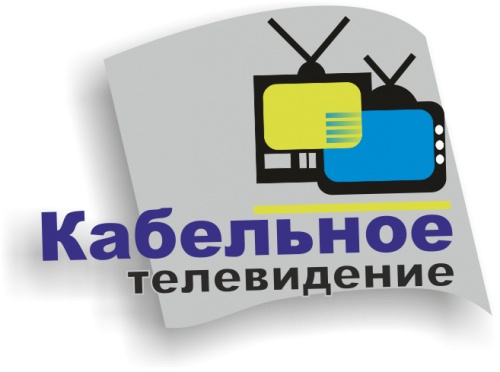 Кабельное
телевидение